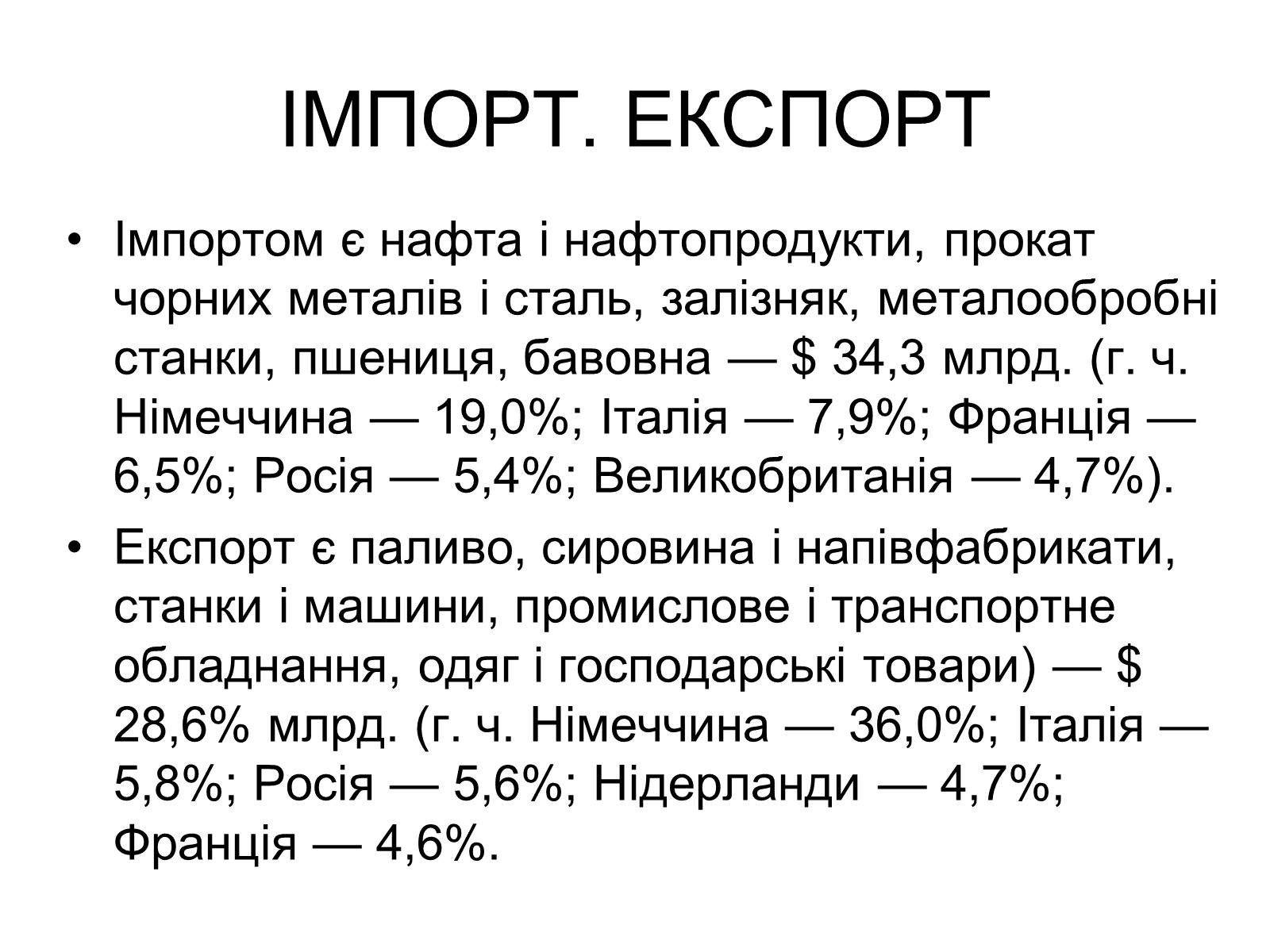 ІМПОРТ. ЕКСПОРТ

• Імпортом є нафта і нафтопродукти, прокат чорних металів і сталь, залізняк, металообробні станки, пшениця, бавовна — $ 34,3 млрд. (г. ч. Німеччина — 19,0%; Італія — 7,9%; Франція — 6,5%; Росія — 5,4%; Великобританія — 4,7%).
• Експорт є паливо, сировина і напівфабрикати, станки і машини, промислове і транспортне обладнання, одяг і господарські товари) — $ 28,6% млрд. (г. ч. Німеччина — 36,0%; Італія — 5,8%; Росія — 5,6%; Нідерланди — 4,7%; Франція — 4,6%.